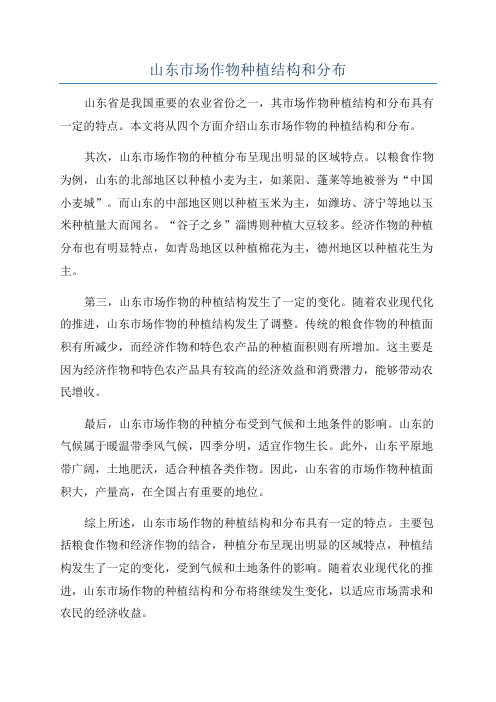 山东市场作物种植结构和分布

山东省是我国重要的农业省份之一，其市场作物种植结构和分布具有一定的特点。本文将从四个方面介绍山东市场作物的种植结构和分布。

其次，山东市场作物的种植分布呈现出明显的区域特点。以粮食作物为例，山东的北部地区以种植小麦为主，如莱阳、蓬莱等地被誉为“中国小麦城”。而山东的中部地区则以种植玉米为主，如潍坊、济宁等地以玉米种植量大而闻名。“谷子之乡”淄博则种植大豆较多。经济作物的种植分布也有明显特点，如青岛地区以种植棉花为主，德州地区以种植花生为主。

第三，山东市场作物的种植结构发生了一定的变化。随着农业现代化的推进，山东市场作物的种植结构发生了调整。传统的粮食作物的种植面积有所减少，而经济作物和特色农产品的种植面积则有所增加。这主要是因为经济作物和特色农产品具有较高的经济效益和消费潜力，能够带动农民增收。

最后，山东市场作物的种植分布受到气候和土地条件的影响。山东的气候属于暖温带季风气候，四季分明，适宜作物生长。此外，山东平原地带广阔，土地肥沃，适合种植各类作物。因此，山东省的市场作物种植面积大，产量高，在全国占有重要的地位。

综上所述，山东市场作物的种植结构和分布具有一定的特点。主要包括粮食作物和经济作物的结合，种植分布呈现出明显的区域特点，种植结构发生了一定的变化，受到气候和土地条件的影响。随着农业现代化的推进，山东市场作物的种植结构和分布将继续发生变化，以适应市场需求和农民的经济收益。